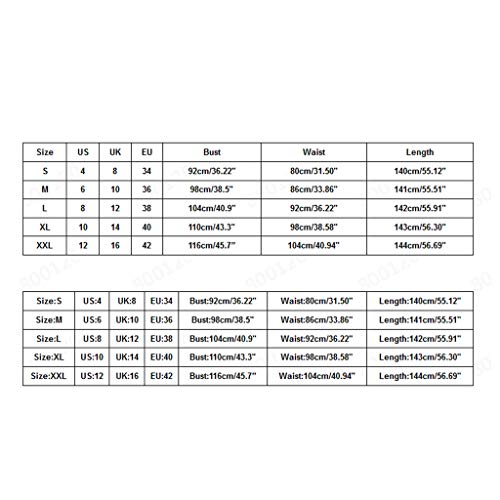 | Size | US | UK | EU | Bust | Waist | Length |
|---|---|---|---|---|---|---|
| S | 4 | 8 | 34 | 92cm/36.22" | 80cm/31.50" | 140cm/55.12" |
| M | 6 | 10 | 36 | 98cm/38.5" | 86cm/33.86" | 141cm/55.51" |
| L | 8 | 12 | 38 | 104cm/40.9" | 92cm/36.22" | 142cm/55.91" |
| XL | 10 | 14 | 40 | 110cm/43.3" | 98cm/38.58" | 143cm/56.30" |
| XXL | 12 | 16 | 42 | 116cm/45.7" | 104cm/40.94" | 144cm/56.69" |

| Size:S | US:4 | UK:8 | EU:34 | Bust:92cm/36.22" | Waist:80cm/31.50" | Length:140cm/55.12" |
|---|---|---|---|---|---|---|
| Size:M | US:6 | UK:10 | EU:36 | Bust:98cm/38.5" | Waist:86cm/33.86" | Length:141cm/55.51" |
| Size:L | US:8 | UK:12 | EU:38 | Bust:104cm/40.9" | Waist:92cm/36.22" | Length:142cm/55.91" |
| Size:XL | US:10 | UK:14 | EU:40 | Bust:110cm/43.3" | Waist:98cm/38.58" | Length:143cm/56.30" |
| Size:XXL | US:12 | UK:16 | EU:42 | Bust:116cm/45.7" | Waist:104cm/40.94" | Length:144cm/56.69" |